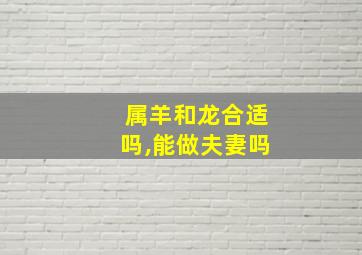 属羊和龙合适吗,能做夫妻吗